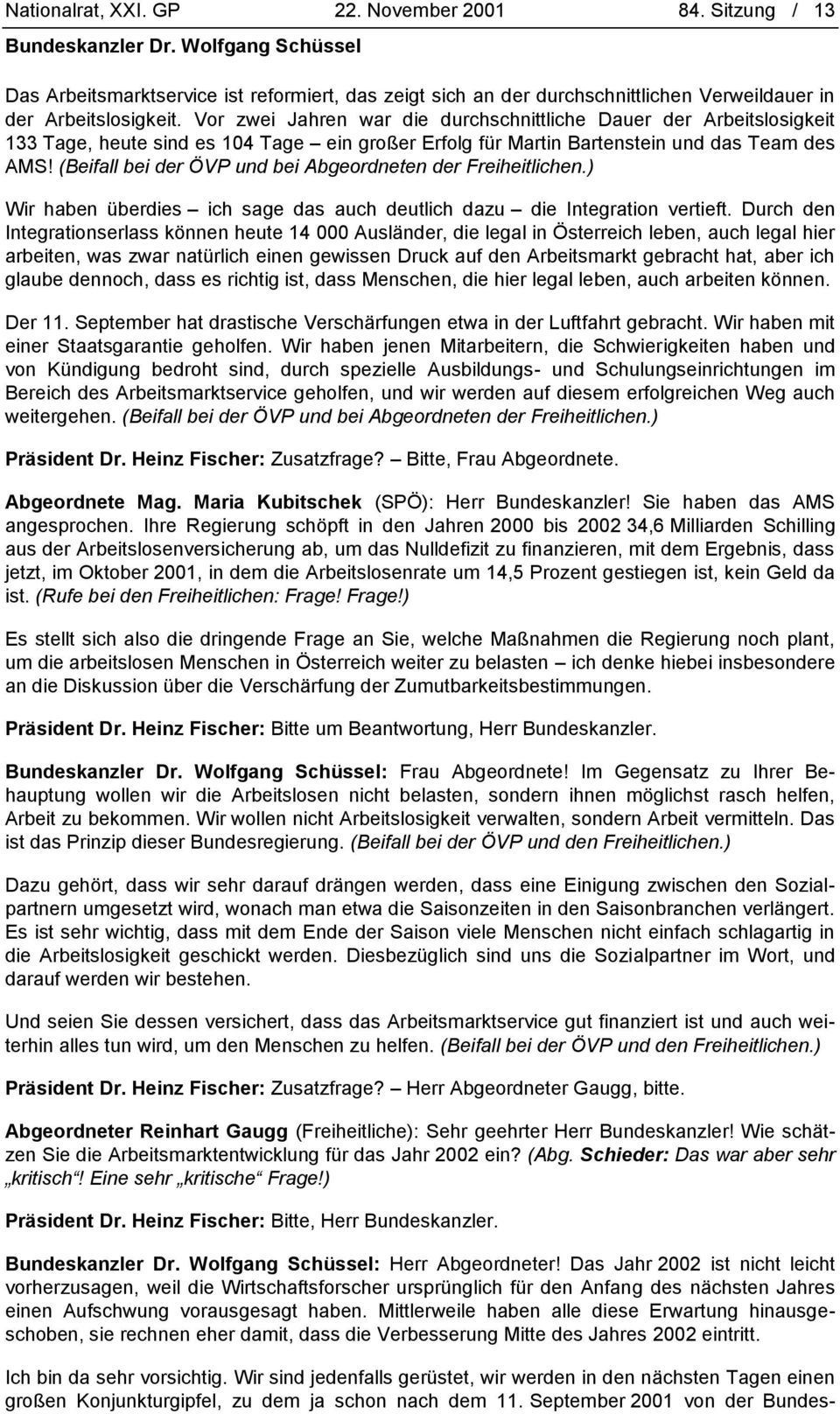 Nationalrat, XXI. GP 22. November 2001 84. Sitzung / 13

Bundeskanzler Dr. Wolfgang Schüssel

Das Arbeitsmarktservice ist reformiert, das zeigt sich an der durchschnittlichen Verweildauer in der Arbeitslosigkeit. Vor zwei Jahren war die durchschnittliche Dauer der Arbeitslosigkeit 133 Tage, heute sind es 104 Tage – ein großer Erfolg für Martin Bartenstein und das Team des AMS! (Beifall bei der ÖVP und bei Abgeordneten der Freiheitlichen.)

Wir haben überdies – ich sage das auch deutlich dazu – die Integration vertieft. Durch den Integrationserlass können heute 14 000 Ausländer, die legal in Österreich leben, auch legal hier arbeiten, was zwar natürlich einen gewissen Druck auf den Arbeitsmarkt gebracht hat, aber ich glaube dennoch, dass es richtig ist, dass Menschen, die hier legal leben, auch arbeiten können.

Der 11. September hat drastische Verschärfungen etwa in der Luftfahrt gebracht. Wir haben mit einer Staatsgarantie geholfen. Wir haben jenen Mitarbeitern, die Schwierigkeiten haben und von Kündigung bedroht sind, durch spezielle Ausbildungs- und Schulungseinrichtungen im Bereich des Arbeitsmarktservice geholfen, und wir werden auf diesem erfolgreichen Weg auch weitergehen. (Beifall bei der ÖVP und bei Abgeordneten der Freiheitlichen.)

Präsident Dr. Heinz Fischer: Zusatzfrage? – Bitte, Frau Abgeordnete.

Abgeordnete Mag. Maria Kubitschek (SPÖ): Herr Bundeskanzler! Sie haben das AMS angesprochen. Ihre Regierung schöpft in den Jahren 2000 bis 2002 34,6 Milliarden Schilling aus der Arbeitslosenversicherung ab, um das Nulldefizit zu finanzieren, mit dem Ergebnis, dass jetzt, im Oktober 2001, in dem die Arbeitslosenrate um 14,5 Prozent gestiegen ist, kein Geld da ist. (Rufe bei den Freiheitlichen: Frage! Frage!)

Es stellt sich also die dringende Frage an Sie, welche Maßnahmen die Regierung noch plant, um die arbeitslosen Menschen in Österreich weiter zu belasten – ich denke hiebei insbesondere an die Diskussion über die Verschärfung der Zumutbarkeitsbestimmungen.

Präsident Dr. Heinz Fischer: Bitte um Beantwortung, Herr Bundeskanzler.

Bundeskanzler Dr. Wolfgang Schüssel: Frau Abgeordnete! Im Gegensatz zu Ihrer Behauptung wollen wir die Arbeitslosen nicht belasten, sondern ihnen möglichst rasch helfen, Arbeit zu bekommen. Wir wollen nicht Arbeitslosigkeit verwalten, sondern Arbeit vermitteln. Das ist das Prinzip dieser Bundesregierung. (Beifall bei der ÖVP und den Freiheitlichen.)

Dazu gehört, dass wir sehr darauf drängen werden, dass eine Einigung zwischen den Sozialpartnern umgesetzt wird, wonach man etwa die Saisonzeiten in den Saisonbranchen verlängert. Es ist sehr wichtig, dass mit dem Ende der Saison viele Menschen nicht einfach schlagartig in die Arbeitslosigkeit geschickt werden. Diesbezüglich sind uns die Sozialpartner im Wort, und darauf werden wir bestehen.

Und seien Sie dessen versichert, dass das Arbeitsmarktservice gut finanziert ist und auch weiterhin alles tun wird, um den Menschen zu helfen. (Beifall bei der ÖVP und den Freiheitlichen.)

Präsident Dr. Heinz Fischer: Zusatzfrage? – Herr Abgeordneter Gaugg, bitte.

Abgeordneter Reinhart Gaugg (Freiheitliche): Sehr geehrter Herr Bundeskanzler! Wie schätzen Sie die Arbeitsmarktentwicklung für das Jahr 2002 ein? (Abg. Schieder: Das war aber sehr „kritisch“! Eine sehr „kritische“ Frage!)

Präsident Dr. Heinz Fischer: Bitte, Herr Bundeskanzler.

Bundeskanzler Dr. Wolfgang Schüssel: Herr Abgeordneter! Das Jahr 2002 ist nicht leicht vorherzusagen, weil die Wirtschaftsforscher ursprünglich für den Anfang des nächsten Jahres einen Aufschwung vorausgesagt haben. Mittlerweile haben alle diese Erwartung hinausgeschoben, sie rechnen eher damit, dass die Verbesserung Mitte des Jahres 2002 eintritt.

Ich bin da sehr vorsichtig. Wir sind jedenfalls gerüstet, wir werden in den nächsten Tagen einen großen Konjunkturgipfel, zu dem ja schon nach dem 11. September 2001 von der Bundes-